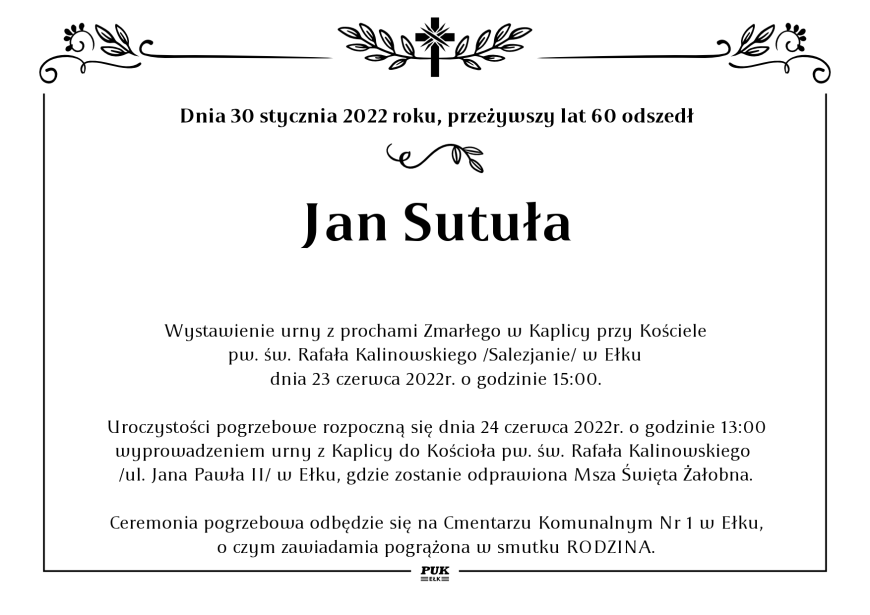 Dnia 30 stycznia 2022 roku, przeżywszy lat 60 odszedł

Jan Sutuła

Wystawienie urny z prochami Zmarłego w Kaplicy przy Kościele pw. św. Rafała Kalinowskiego /Salezjanie/ w Ełku dnia 23 czerwca 2022r. o godzinie 15:00.

Uroczystości pogrzebowe rozpoczną się dnia 24 czerwca 2022r. o godzinie 13:00 wyprowadzeniem urny z Kaplicy do Kościoła pw. św. Rafała Kalinowskiego /ul. Jana Pawła II/ w Ełku, gdzie zostanie odprawiona Msza Święta Żałobna.

Ceremonia pogrzebowa odbędzie się na Cmentarzu Komunalnym Nr 1 w Ełku, o czym zawiadamia pogrążona w smutku RODZINA.

PUK
EŁK